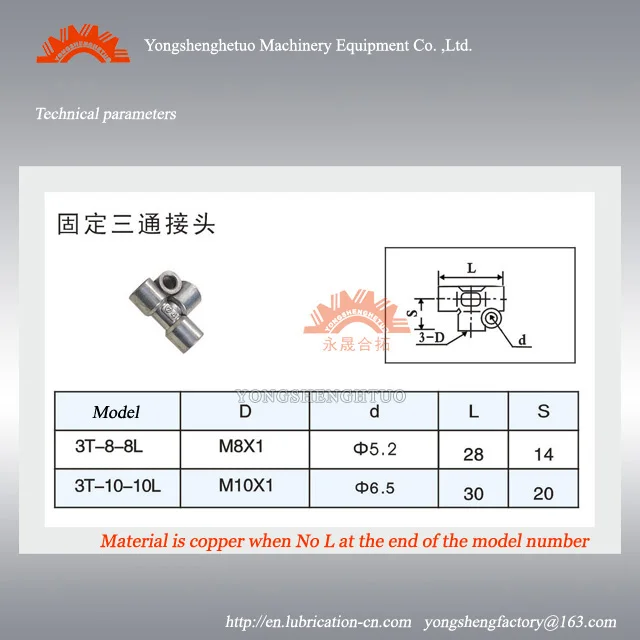 YONGSHENGHETUO

Yongshenghetuo Machinery Equipment Co. ,Ltd.

Technical parameters

固定三通接头

YONGSHENGHETUO
永晟合拓

L
S
3-D
d

YONGSHENGHETUO

| Model | D | d | L | S |
|---|---|---|---|---|
| 3T-8-8L | M8X1 | Φ5.2 | 28 | 14 |
| 3T-10-10L | M10X1 | Φ6.5 | 30 | 20 |

Material is copper when No L at the end of the model number

http://en.lubrication-cn.com yongshengfactory@163.com